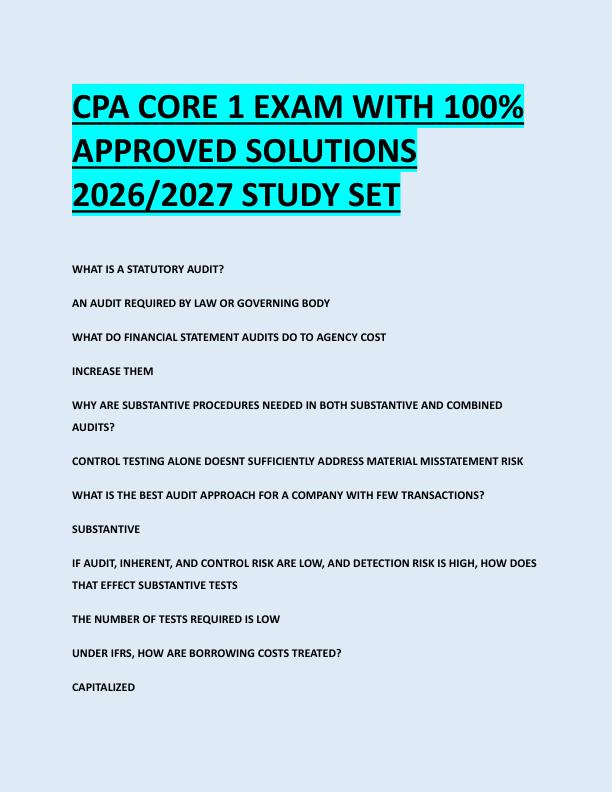 CPA CORE 1 EXAM WITH 100% APPROVED SOLUTIONS 2026/2027 STUDY SET

WHAT IS A STATUTORY AUDIT?

AN AUDIT REQUIRED BY LAW OR GOVERNING BODY

WHAT DO FINANCIAL STATEMENT AUDITS DO TO AGENCY COST

INCREASE THEM

WHY ARE SUBSTANTIVE PROCEDURES NEEDED IN BOTH SUBSTANTIVE AND COMBINED AUDITS?

CONTROL TESTING ALONE DOESNT SUFFICIENTLY ADDRESS MATERIAL MISSTATEMENT RISK

WHAT IS THE BEST AUDIT APPROACH FOR A COMPANY WITH FEW TRANSACTIONS?

SUBSTANTIVE

IF AUDIT, INHERENT, AND CONTROL RISK ARE LOW, AND DETECTION RISK IS HIGH, HOW DOES THAT EFFECT SUBSTANTIVE TESTS

THE NUMBER OF TESTS REQUIRED IS LOW

UNDER IFRS, HOW ARE BORROWING COSTS TREATED?

CAPITALIZED